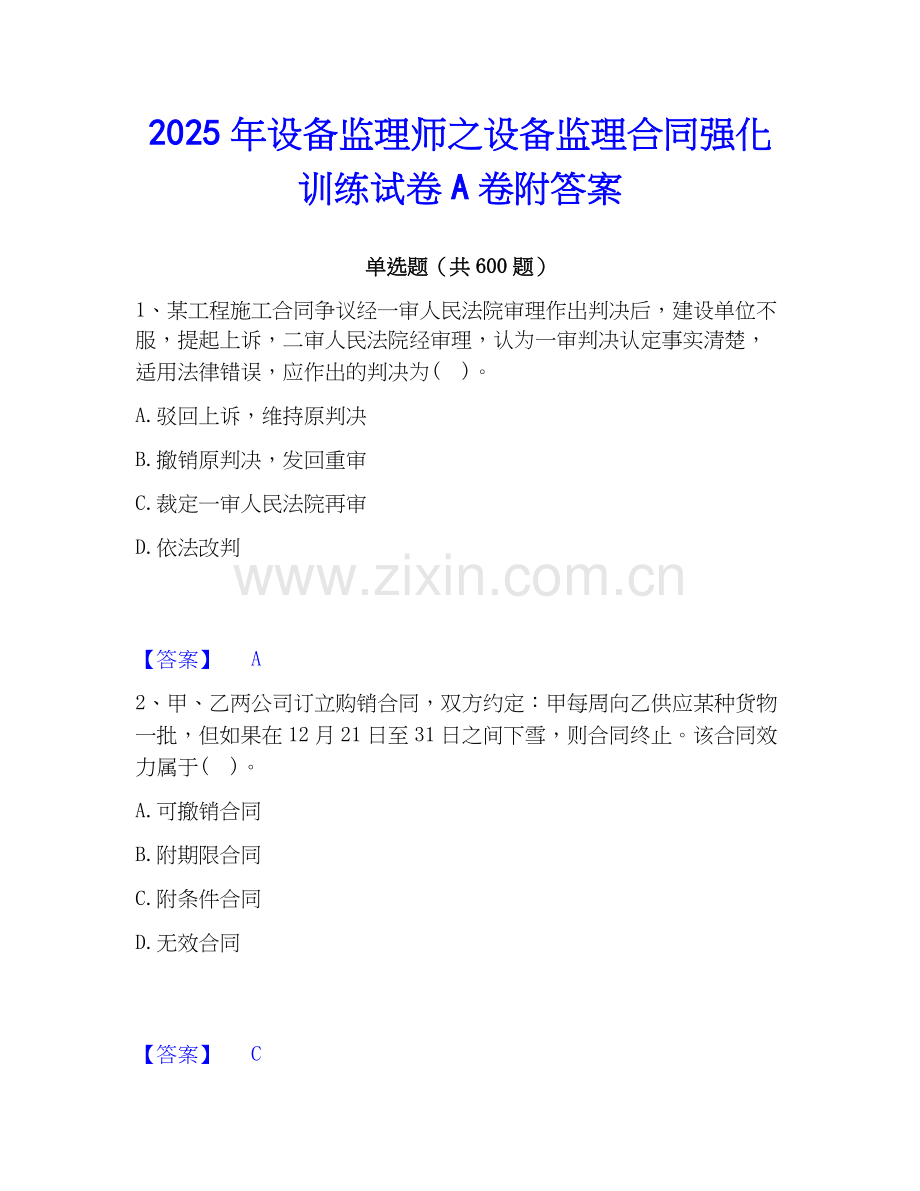 2025年设备监理师之设备监理合同强化训练试卷A卷附答案

单选题（共600题）

1、某工程施工合同争议经一审人民法院审理作出判决后，建设单位不服，提起上诉，二审人民法院经审理，认为一审判决认定事实清楚，适用法律错误，应作出的判决为（ ）。

A.驳回上诉，维持原判决

B.撤销原判决，发回重审

C.裁定一审人民法院再审

D.依法改判

【答案】 A

2、甲、乙两公司订立购销合同，双方约定：甲每周向乙供应某种货物一批，但如果在12月21日至31日之间下雪，则合同终止。该合同效力属于（ ）。

A.可撤销合同

B.附期限合同

C.附条件合同

D.无效合同

【答案】 C

www.zixin.com.cn